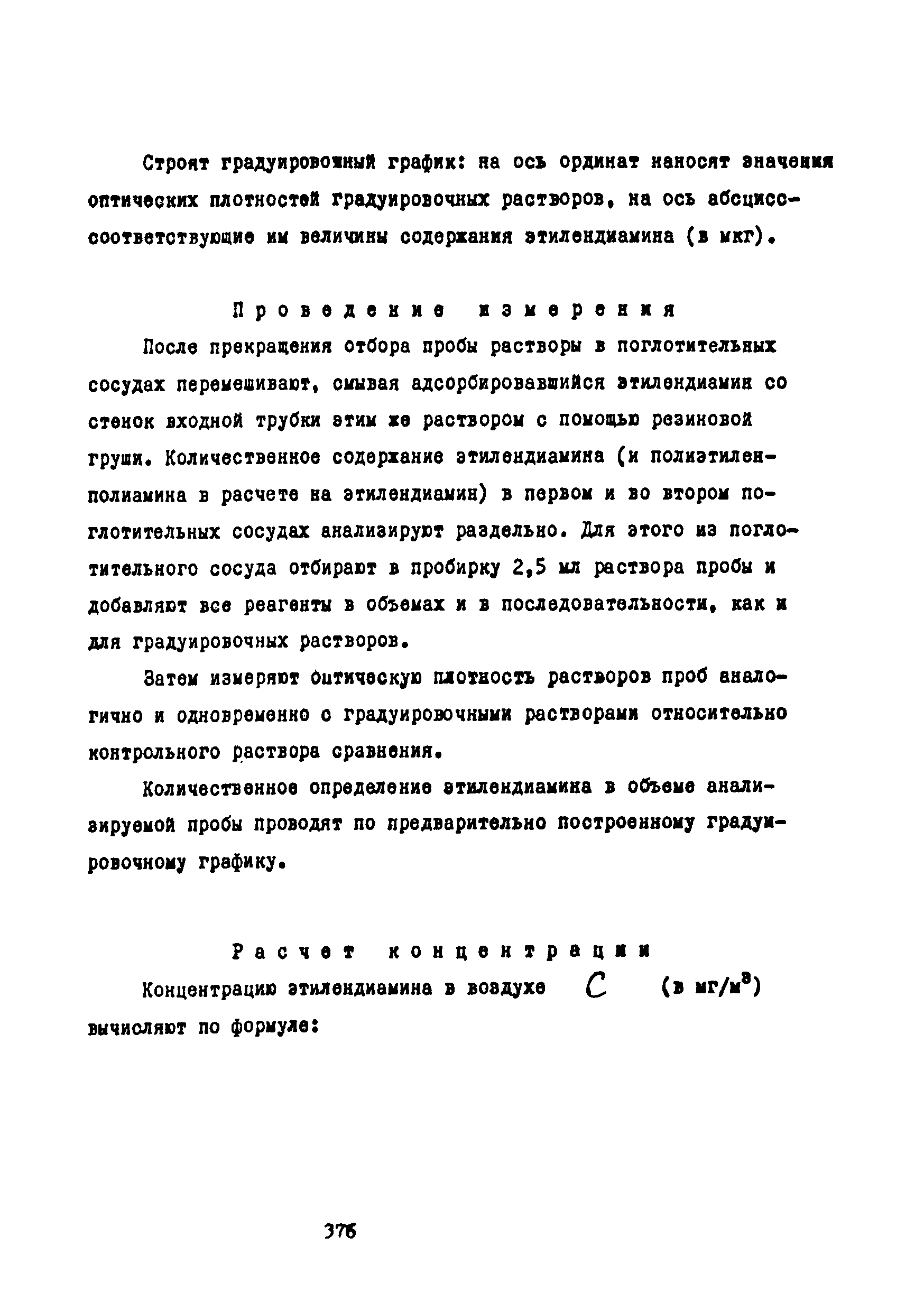 Строят градуировочный график: на ось ординат наносят значения оптических плотностей градуировочных растворов, на ось абсцисс-соответствующие им величины содержания этилендиамина (в мкг).

Проведение измерения

После прекращения отбора пробы растворы в поглотительных сосудах перемешивают, смывая адсорбировавшийся этилендиамин со стенок входной трубки этим же раствором с помощью резиновой груши. Количественное содержание этилендиамина (и полиэтиленполиамина в расчете на этилендиамин) в первом и во втором поглотительных сосудах анализируют раздельно. Для этого из поглотительного сосуда отбирают в пробирку 2,5 мл раствора пробы и добавляют все реагенты в объемах и в последовательности, как и для градуировочных растворов.

Затем измеряют оптическую плотность растворов проб аналогично и одновременно с градуировочными растворами относительно контрольного раствора сравнения.

Количественное определение этилендиамина в объеме анализируемой пробы проводят по предварительно построенному градуировочному графику.

Расчет концентрации

Концентрацию этилендиамина в воздухе $C$ (в мг/м$^3$) вычисляют по формуле:

376